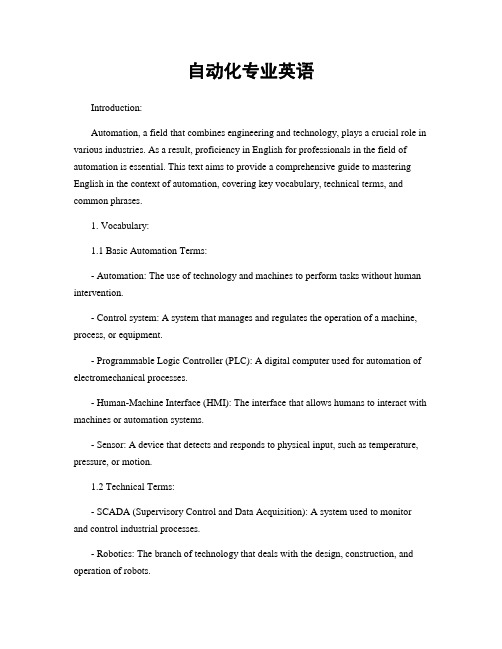 自动化专业英语

Introduction:

Automation, a field that combines engineering and technology, plays a crucial role in various industries. As a result, proficiency in English for professionals in the field of automation is essential. This text aims to provide a comprehensive guide to mastering English in the context of automation, covering key vocabulary, technical terms, and common phrases.

1. Vocabulary:

1.1 Basic Automation Terms:

- Automation: The use of technology and machines to perform tasks without human intervention.

- Control system: A system that manages and regulates the operation of a machine, process, or equipment.

- Programmable Logic Controller (PLC): A digital computer used for automation of electromechanical processes.

- Human-Machine Interface (HMI): The interface that allows humans to interact with machines or automation systems.

- Sensor: A device that detects and responds to physical input, such as temperature, pressure, or motion.

1.2 Technical Terms:

- SCADA (Supervisory Control and Data Acquisition): A system used to monitor and control industrial processes.

- Robotics: The branch of technology that deals with the design, construction, and operation of robots.